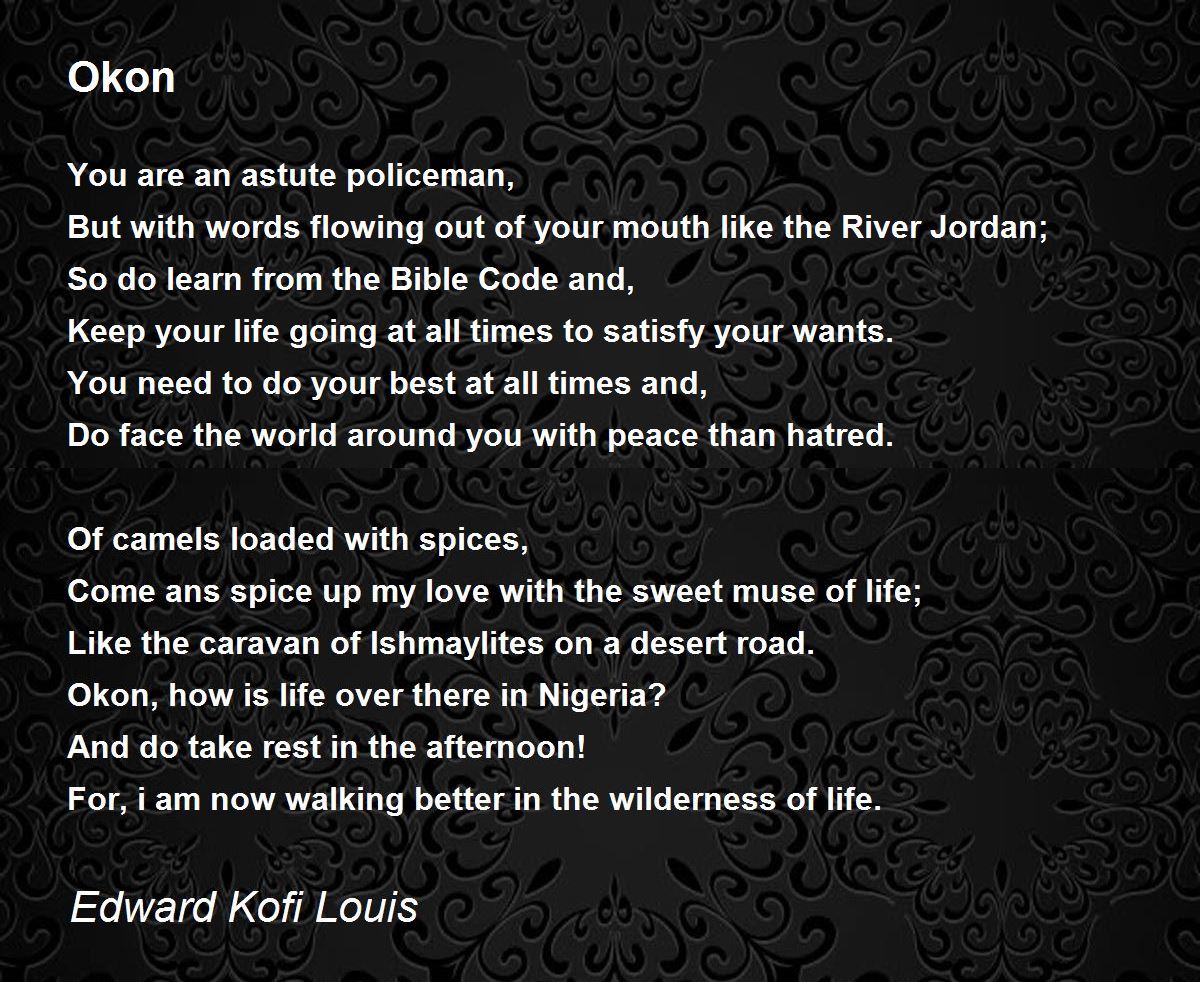 Okon

You are an astute policeman,
But with words flowing out of your mouth like the River Jordan;
So do learn from the Bible Code and,
Keep your life going at all times to satisfy your wants.
You need to do your best at all times and,
Do face the world around you with peace than hatred.

Of camels loaded with spices,
Come ans spice up my love with the sweet muse of life;
Like the caravan of Ishmaylites on a desert road.
Okon, how is life over there in Nigeria?
And do take rest in the afternoon!
For, i am now walking better in the wilderness of life.

Edward Kofi Louis